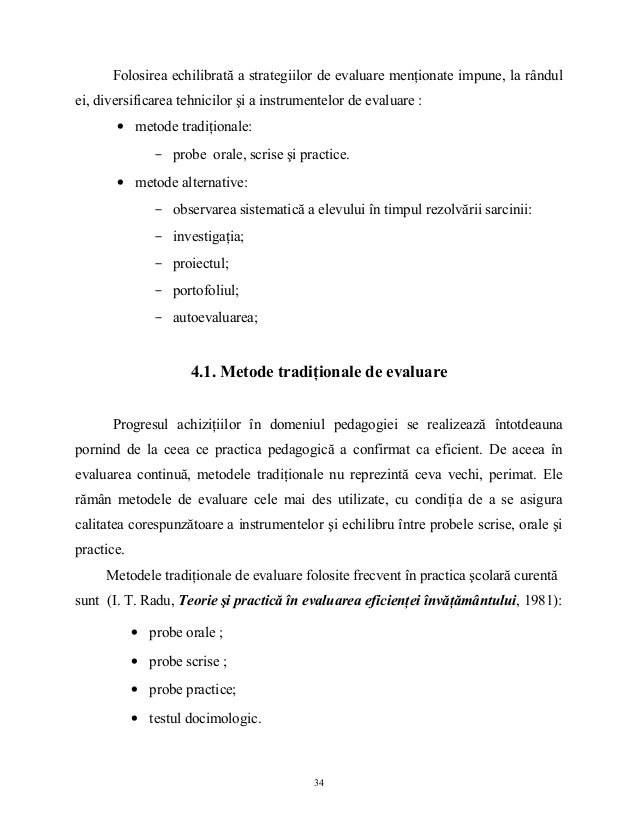 Folosirea echilibrată a strategiilor de evaluare menționate impune, la rândul ei, diversificarea tehnicilor și a instrumentelor de evaluare :

• metode tradiționale:
 – probe orale, scrise și practice.
• metode alternative:
 – observarea sistematică a elevului în timpul rezolvării sarcinii:
 – investigația;
 – proiectul;
 – portofoliul;
 – autoevaluarea;

4.1. Metode tradiționale de evaluare

Progresul achizițiilor în domeniul pedagogiei se realizează întotdeauna pornind de la ceea ce practica pedagogică a confirmat ca eficient. De aceea în evaluarea continuă, metodele tradiționale nu reprezintă ceva vechi, perimat. Ele rămân metodele de evaluare cele mai des utilizate, cu condiția de a se asigura calitatea corespunzătoare a instrumentelor și echilibru între probele scrise, orale și practice.

Metodele tradiționale de evaluare folosite frecvent în practica școlară curentă sunt (I. T. Radu, Teorie și practică în evaluarea eficienței învățământului, 1981):

• probe orale ;
• probe scrise ;
• probe practice;
• testul docimologic.

34